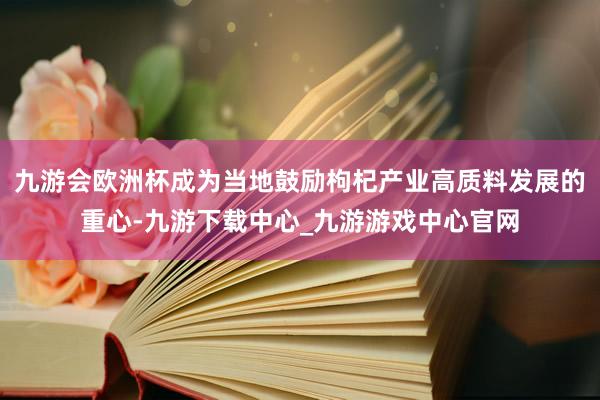 九游会欧洲杯成为当地鼓励枸杞产业高质料发展的重心-九游下载中心_九游游戏中心官网